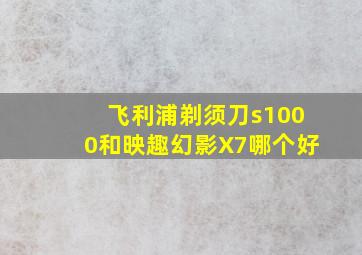 飞利浦剃须刀s1000和映趣幻影X7哪个好